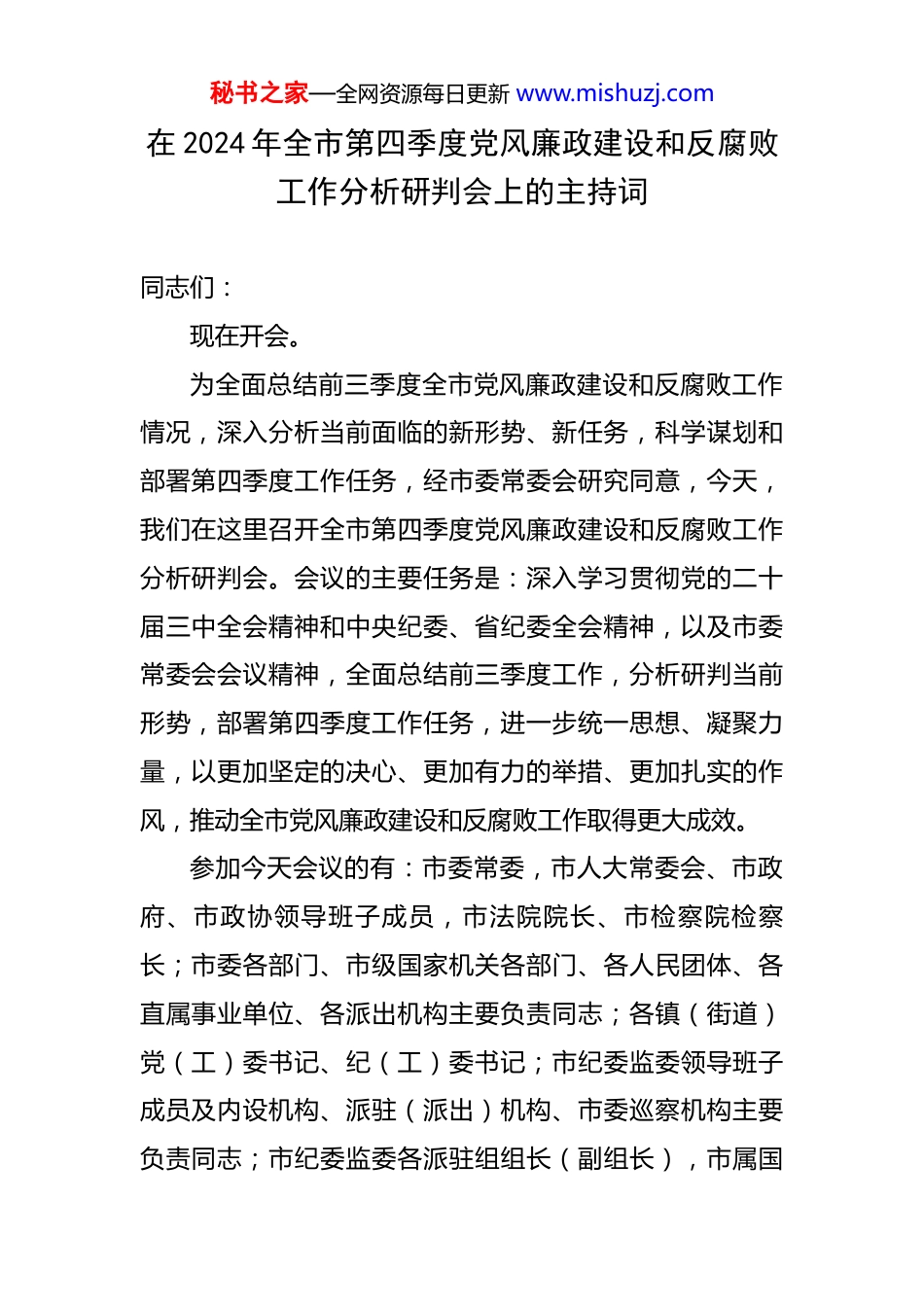 秘书之家—全网资源每日更新 www.mishuzj.com

在 2024 年全市第四季度党风廉政建设和反腐败工作分析研判会上的主持词

同志们：

现在开会。

为全面总结前三季度全市党风廉政建设和反腐败工作情况，深入分析当前面临的新形势、新任务，科学谋划和部署第四季度工作任务，经市委常委会研究同意，今天，我们在这里召开全市第四季度党风廉政建设和反腐败工作分析研判会。会议的主要任务是：深入学习贯彻党的二十届三中全会精神和中央纪委、省纪委全会精神，以及市委常委会会议精神，全面总结前三季度工作，分析研判当前形势，部署第四季度工作任务，进一步统一思想、凝聚力量，以更加坚定的决心、更加有力的举措、更加扎实的作风，推动全市党风廉政建设和反腐败工作取得更大成效。

参加今天会议的有：市委常委，市人大常委会、市政府、市政协领导班子成员，市法院院长、市检察院检察长；市委各部门、市级国家机关各部门、各人民团体、各直属事业单位、各派出机构主要负责同志；各镇（街道）党（工）委书记、纪（工）委书记；市纪委监委领导班子成员及内设机构、派驻（派出）机构、市委巡察机构主要负责同志；市纪委监委各派驻组组长（副组长），市属国